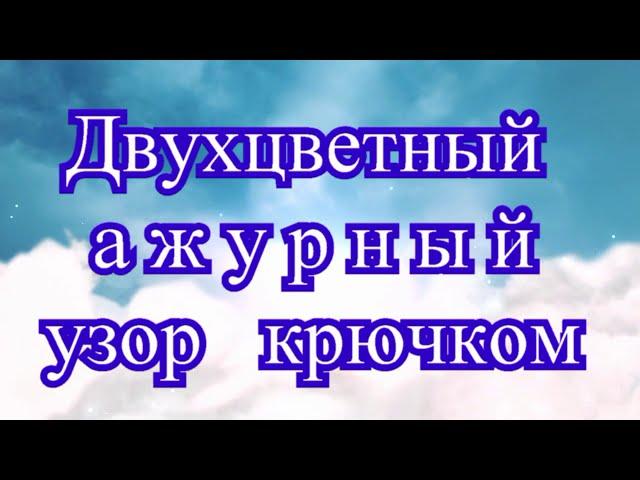 Двухцветный
ажурный
узор крючком